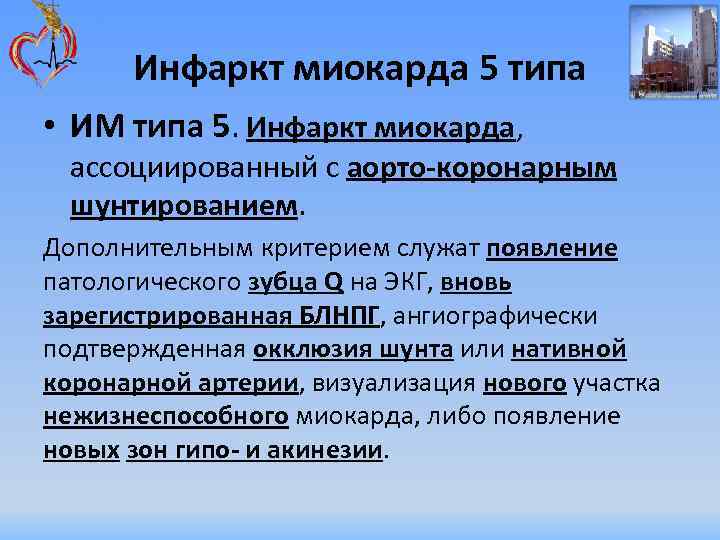 Инфаркт миокарда 5 типа

• ИМ типа 5. Инфаркт миокарда, ассоциированный с аорто-коронарным шунтированием.

Дополнительным критерием служат появление патологического зубца Q на ЭКГ, вновь зарегистрированная БЛНПГ, ангиографически подтвержденная окклюзия шунта или нативной коронарной артерии, визуализация нового участка нежизнеспособного миокарда, либо появление новых зон гипо- и акинезии.